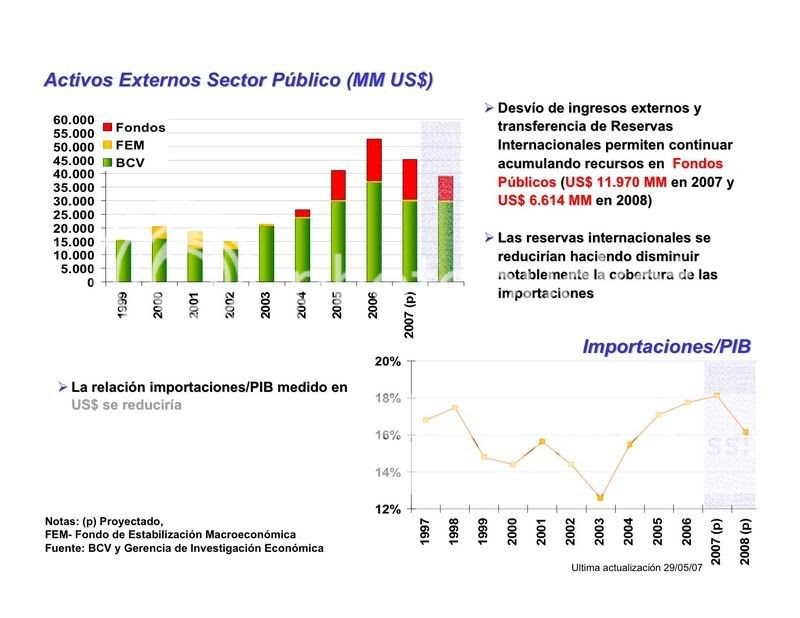 Activos Externos Sector Público (MM US$)

60.000
55.000
50.000
45.000
40.000
35.000
30.000
25.000
20.000
15.000
10.000
5.000
0

Fondos
FEM
BCV

1999
2000
2001
2002
2003
2004
2005
2006
2007 (p)

➢ Desvío de ingresos externos y transferencia de Reservas Internacionales permiten continuar acumulando recursos en Fondos Públicos (US$ 11.970 MM en 2007 y US$ 6.614 MM en 2008)

➢ Las reservas internacionales se reducirían haciendo disminuir notablemente la cobertura de las importaciones

Importaciones/PIB

➢ La relación importaciones/PIB medido en US$ se reduciría

20%
18%
16%
14%
12%

1997
1998
1999
2000
2001
2002
2003
2004
2005
2006
2007 (p)
2008 (p)

Notas: (p) Proyectado,
FEM- Fondo de Estabilización Macroeconómica
Fuente: BCV y Gerencia de Investigación Económica

Ultima actualización 29/05/07